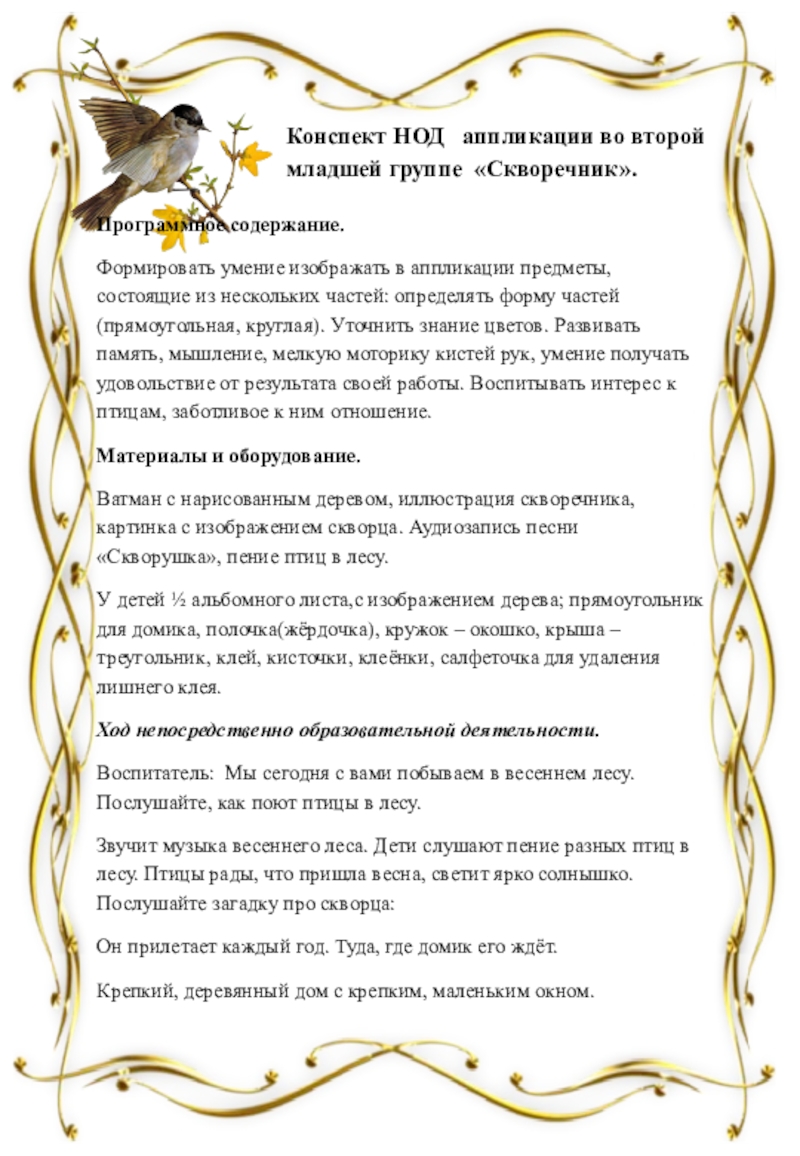 Конспект НОД аппликации во второй младшей группе «Скворечник».

Программное содержание.

Формировать умение изображать в аппликации предметы, состоящие из нескольких частей: определять форму частей (прямоугольная, круглая). Уточнить знание цветов. Развивать память, мышление, мелкую моторику кистей рук, умение получать удовольствие от результата своей работы. Воспитывать интерес к птицам, заботливое к ним отношение.

Материалы и оборудование.

Ватман с нарисованным деревом, иллюстрация скворечника, картинка с изображением скворца. Аудиозапись песни «Скворушка», пение птиц в лесу.

У детей ½ альбомного листа,с изображением дерева; прямоугольник для домика, полочка(жёрдочка), кружок – окошко, крыша – треугольник, клей, кисточки, клеёнки, салфеточка для удаления лишнего клея.

Ход непосредственно образовательной деятельности.

Воспитатель: Мы сегодня с вами побываем в весеннем лесу. Послушайте, как поют птицы в лесу.

Звучит музыка весеннего леса. Дети слушают пение разных птиц в лесу. Птицы рады, что пришла весна, светит ярко солнышко. Послушайте загадку про скворца:

Он прилетает каждый год. Туда, где домик его ждёт.

Крепкий, деревянный дом с крепким, маленьким окном.